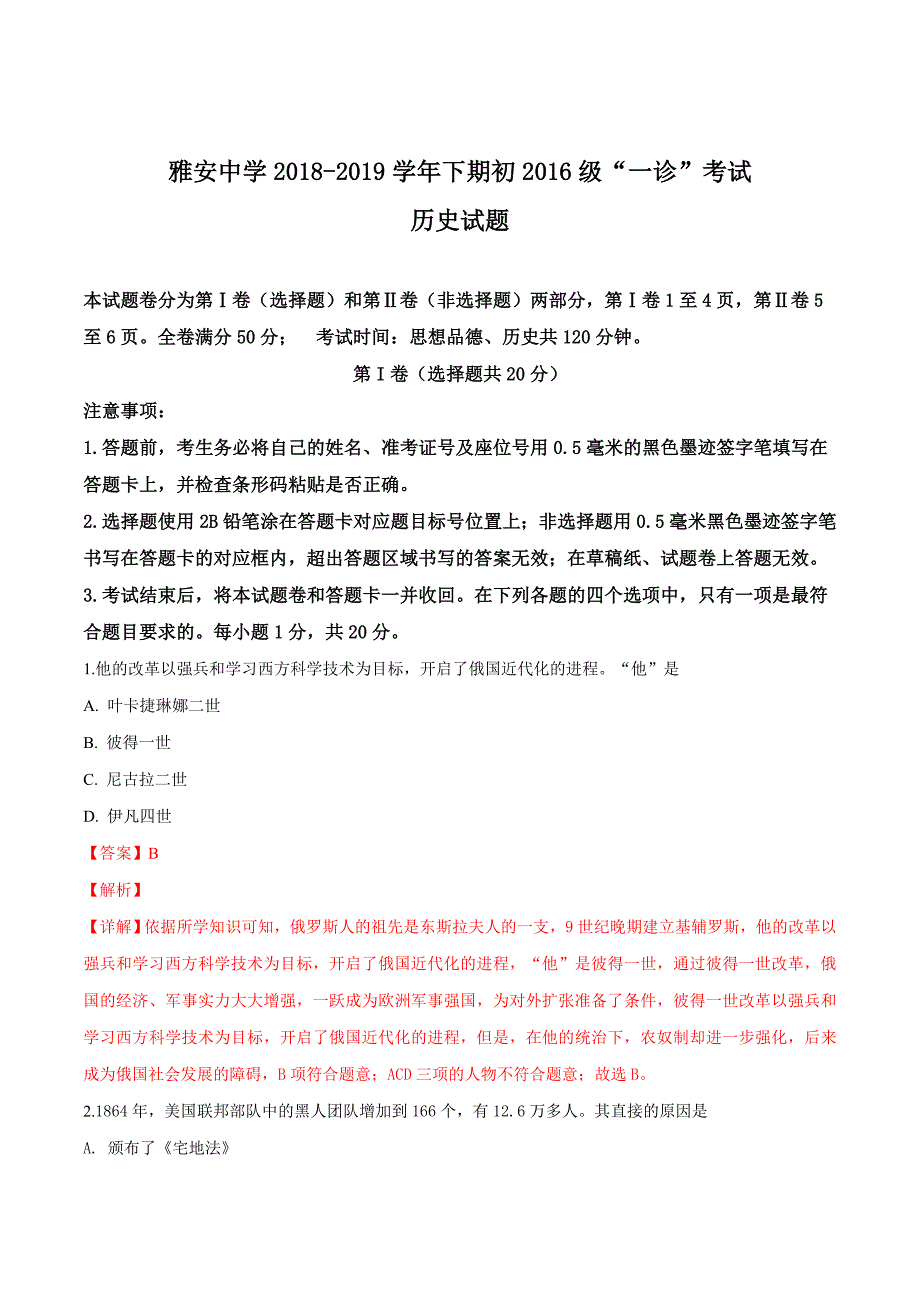 雅安中学 2018-2019 学年下期初 2016 级“一诊”考试
历史试题

本试题卷分为第Ⅰ卷（选择题）和第Ⅱ卷（非选择题）两部分，第Ⅰ卷 1 至 4 页，第Ⅱ卷 5 至 6 页。全卷满分 50 分；　考试时间：思想品德、历史共 120 分钟。

第Ⅰ卷（选择题共 20 分）

注意事项：

1.答题前，考生务必将自己的姓名、准考证号及座位号用 0.5 毫米的黑色墨迹签字笔填写在答题卡上，并检查条形码粘贴是否正确。

2.选择题使用 2B 铅笔涂在答题卡对应题目标号位置上；非选择题用 0.5 毫米黑色墨迹签字笔书写在答题卡的对应框内，超出答题区域书写的答案无效；在草稿纸、试题卷上答题无效。

3.考试结束后，将本试题卷和答题卡一并收回。在下列各题的四个选项中，只有一项是最符合题目要求的。每小题 1 分，共 20 分。

1.他的改革以强兵和学习西方科学技术为目标，开启了俄国近代化的进程。“他”是

A. 叶卡捷琳娜二世

B. 彼得一世

C. 尼古拉二世

D. 伊凡四世

【答案】B

【解析】

【详解】依据所学知识可知，俄罗斯人的祖先是东斯拉夫人的一支，9 世纪晚期建立基辅罗斯，他的改革以强兵和学习西方科学技术为目标，开启了俄国近代化的进程，“他”是彼得一世，通过彼得一世改革，俄国的经济、军事实力大大增强，一跃成为欧洲军事强国，为对外扩张准备了条件，彼得一世改革以强兵和学习西方科学技术为目标，开启了俄国近代化的进程，但是，在他的统治下，农奴制却进一步强化，后来成为俄国社会发展的障碍，B 项符合题意；ACD 三项的人物不符合题意；故选 B。

2.1864 年，美国联邦部队中的黑人团队增加到 166 个，有 12.6 万多人。其直接的原因是

A. 颁布了《宅地法》